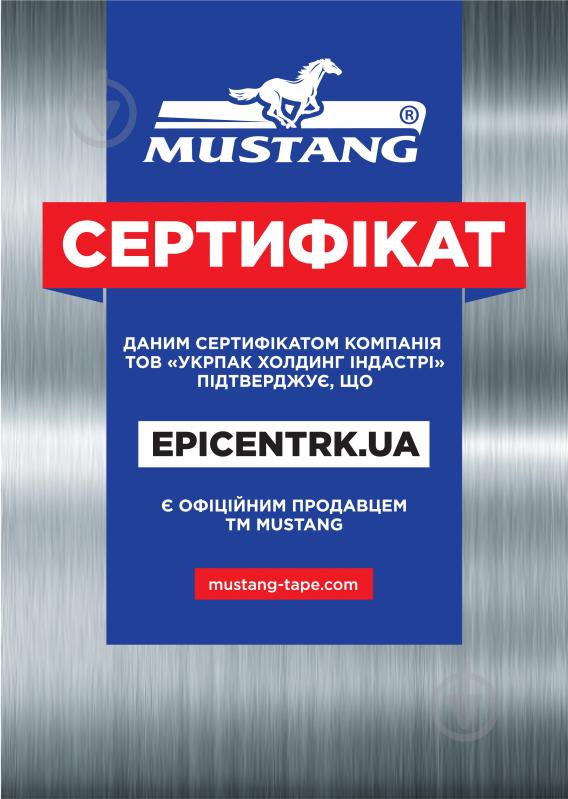 MUSTANG®

СЕРТИФІКАТ

ДАНИМ СЕРТИФІКАТОМ КОМПАНІЯ ТОВ «УКРПАК ХОЛДИНГ ІНДАСТРІ» ПІДТВЕРДЖУЄ, ЩО

EPICENTRK.UA

Є ОФІЦІЙНИМ ПРОДАВЦЕМ ТМ MUSTANG

mustang-tape.com